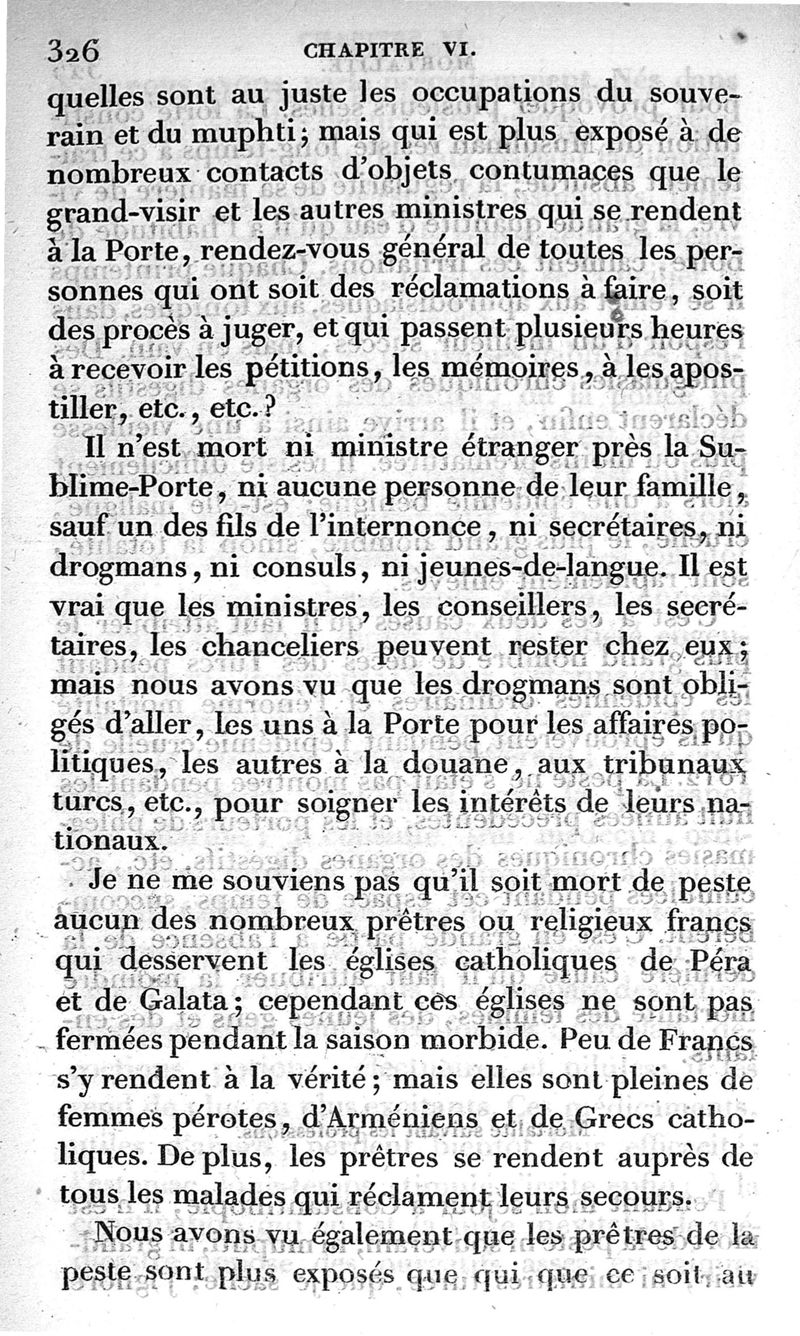 326 CHAPITRE VI.

quelles sont au juste les occupations du souverain et du muphti; mais qui est plus exposé à de nombreux contacts d'objets contumaces que le grand-visir et les autres ministres qui se rendent à la Porte, rendez-vous général de toutes les personnes qui ont soit des réclamations à faire, soit des procès à juger, et qui passent plusieurs heures à recevoir les pétitions, les mémoires, à les apostiller, etc., etc.?

Il n'est mort ni ministre étranger près la Sublime-Porte, ni aucune personne de leur famille, sauf un des fils de l'internonce, ni secrétaires, ni drogmans, ni consuls, ni jeunes-de-langue. Il est vrai que les ministres, les conseillers, les secrétaires, les chanceliers peuvent rester chez eux; mais nous avons vu que les drogmans sont obligés d'aller, les uns à la Porte pour les affaires politiques, les autres à la douane, aux tribunaux turcs, etc., pour soigner les intérêts de leurs nationaux.

Je ne me souviens pas qu'il soit mort de peste aucun des nombreux prêtres ou religieux francs qui desservent les églises catholiques de Péra et de Galata; cependant ces églises ne sont pas fermées pendant la saison morbide. Peu de Francs s'y rendent à la vérité; mais elles sont pleines de femmes pérotes, d'Arméniens et de Grecs catholiques. De plus, les prêtres se rendent auprès de tous les malades qui réclament leurs secours.

Nous avons vu également que les prêtres de la peste sont plus exposés que qui que ce soit au